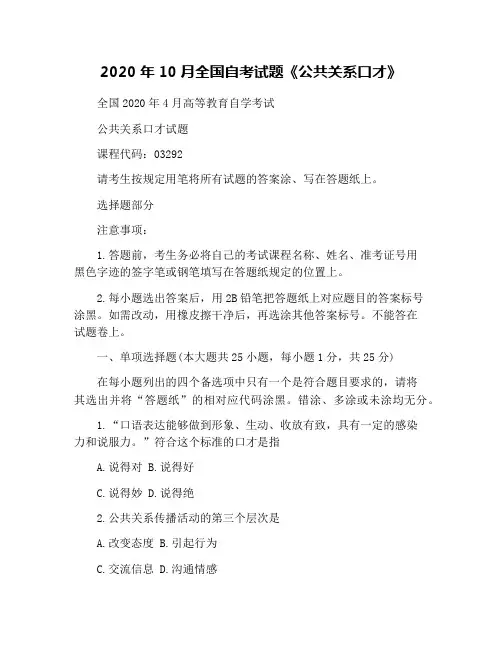 2020 年 10 月全国自考试题《公共关系口才》

全国 2020 年 4 月高等教育自学考试

公共关系口才试题

课程代码：03292

请考生按规定用笔将所有试题的答案涂、写在答题纸上。

选择题部分

注意事项：

1. 答题前，考生务必将自己的考试课程名称、姓名、准考证号用黑色字迹的签字笔或钢笔填写在答题纸规定的位置上。

2. 每小题选出答案后，用 2B 铅笔把答题纸上对应题目的答案标号涂黑。如需改动，用橡皮擦干净后，再选涂其他答案标号。不能答在试题卷上。

一、单项选择题(本大题共 25 小题，每小题 1 分，共 25 分)

在每小题列出的四个备选项中只有一个是符合题目要求的，请将其选出并将“答题纸”的相对应代码涂黑。错涂、多涂或未涂均无分。

1. “口语表达能够做到形象、生动、收放有致，具有一定的感染力和说服力。”符合这个标准的口才是指

A. 说得对 B. 说得好

C. 说得妙 D. 说得绝

2. 公共关系传播活动的第三个层次是

A. 改变态度 B. 引起行为

C. 交流信息 D. 沟通情感